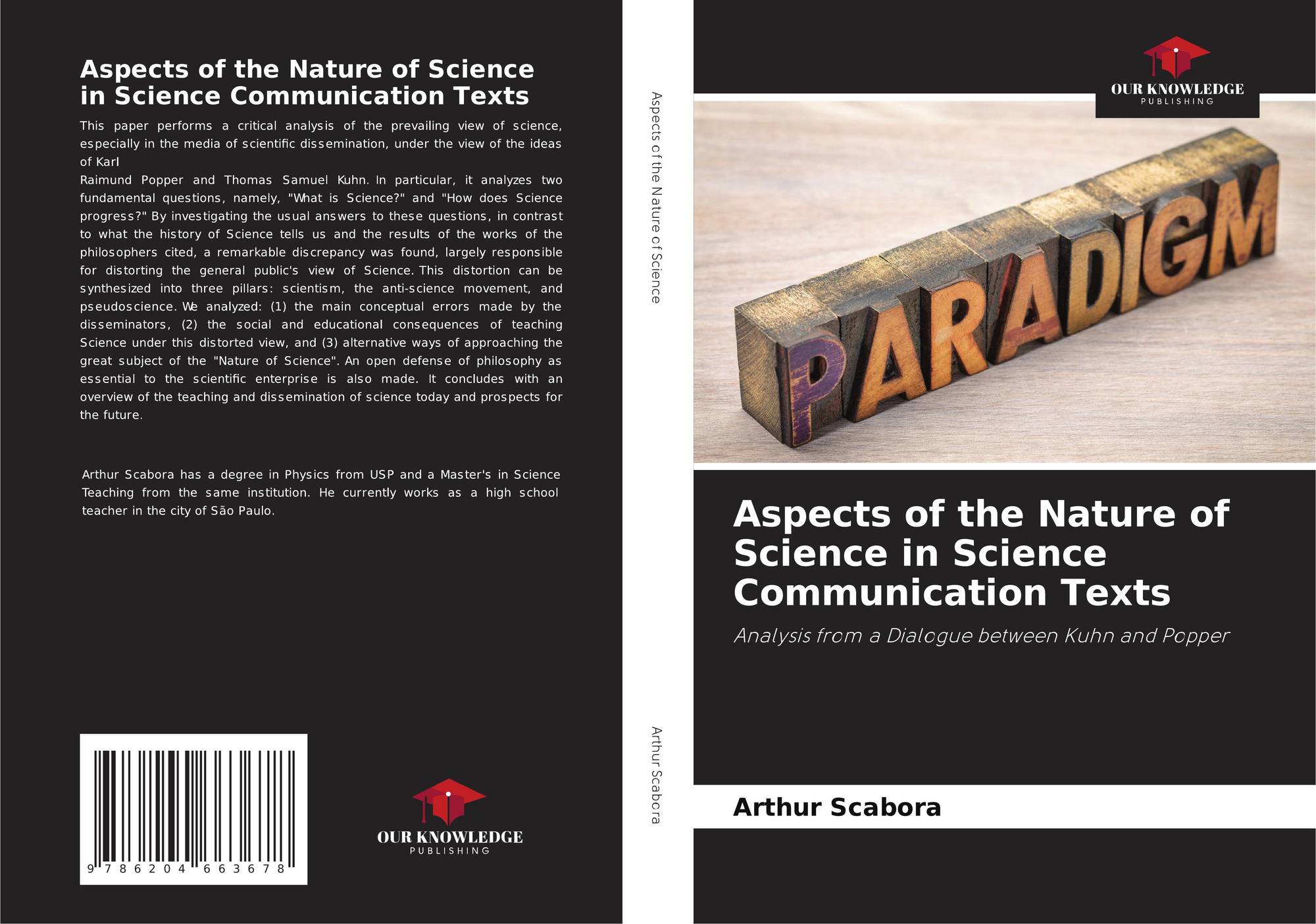 Aspects of the Nature of Science in Science Communication Texts

This paper performs a critical analysis of the prevailing view of science, especially in the media of scientific dissemination, under the view of the ideas of Karl

Raimund Popper and Thomas Samuel Kuhn. In particular, it analyzes two fundamental questions, namely, "What is Science?" and "How does Science progress?" By investigating the usual answers to these questions, in contrast to what the history of Science tells us and the results of the works of the philosophers cited, a remarkable discrepancy was found, largely responsible for distorting the general public's view of Science. This distortion can be synthesized into three pillars: scientism, the anti-science movement, and pseudoscience. We analyzed: (1) the main conceptual errors made by the disseminators, (2) the social and educational consequences of teaching Science under this distorted view, and (3) alternative ways of approaching the great subject of the "Nature of Science". An open defense of philosophy as essential to the scientific enterprise is also made. It concludes with an overview of the teaching and dissemination of science today and prospects for the future.

Arthur Scabora has a degree in Physics from USP and a Master's in Science Teaching from the same institution. He currently works as a high school teacher in the city of São Paulo.

9 786204 663678

OUR KNOWLEDGE
PUBLISHING

Aspects of the Nature of Science

Arthur Scabora

OUR KNOWLEDGE
PUBLISHING

PARADIGM

Aspects of the Nature of Science in Science Communication Texts

Analysis from a Dialogue between Kuhn and Popper

Arthur Scabora